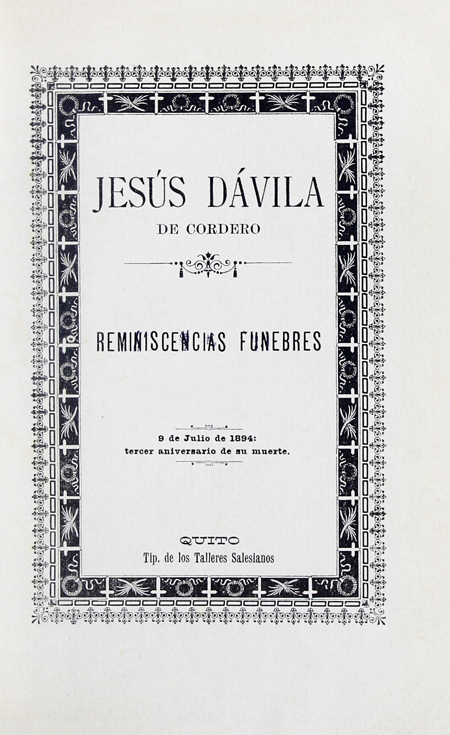 JESÚS DÁVILA
DE CORDERO

REMINISCENCIAS FUNEBRES

9 de Julio de 1894:
tercer aniversario de su muerte.

QUITO
Tip. de los Talleres Salesianos